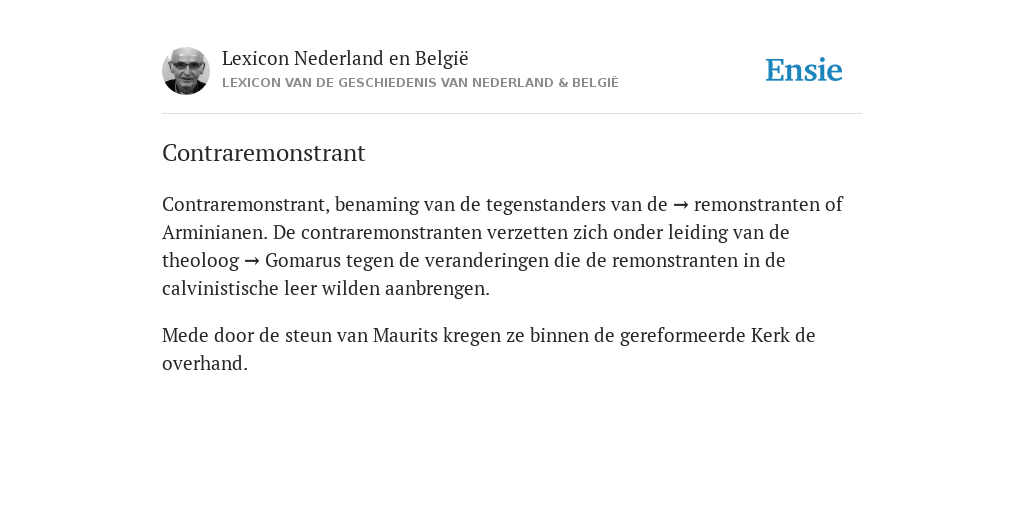 Lexicon Nederland en België
LEXICON VAN DE GESCHIEDENIS VAN NEDERLAND & BELGIË

Ensie

Contraremonstrant

Contraremonstrant, benaming van de tegenstanders van de → remonstranten of Arminianen. De contraremonstranten verzetten zich onder leiding van de theoloog → Gomarus tegen de veranderingen die de remonstranten in de calvinistische leer wilden aanbrengen.

Mede door de steun van Maurits kregen ze binnen de gereformeerde Kerk de overhand.